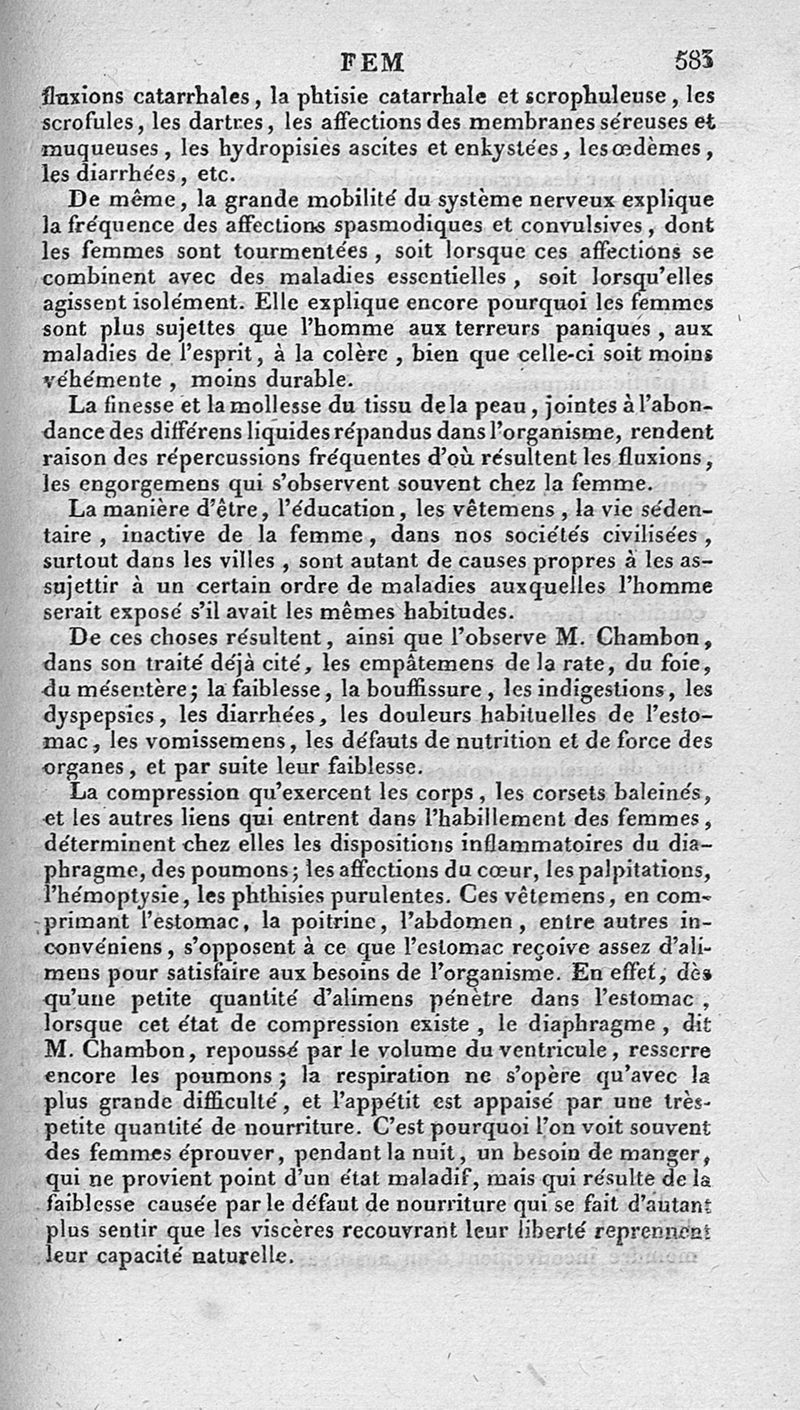 FEM 583

fluxions catarrhales, la phtisie catarrhale et scrophuleuse, les scrofules, les dartres, les affections des membranes séreuses et muqueuses, les hydropisies ascites et enkystées, les œdèmes, les diarrhées, etc.

De même, la grande mobilité du système nerveux explique la fréquence des affections spasmodiques et convulsives, dont les femmes sont tourmentées, soit lorsque ces affections se combinent avec des maladies essentielles, soit lorsqu'elles agissent isolément. Elle explique encore pourquoi les femmes sont plus sujettes que l'homme aux terreurs paniques, aux maladies de l'esprit, à la colère, bien que celle-ci soit moins véhémente, moins durable.

La finesse et la mollesse du tissu de la peau, jointes à l'abondance des différens liquides répandus dans l'organisme, rendent raison des répercussions fréquentes d'où résultent les fluxions, les engorgemens qui s'observent souvent chez la femme.

La manière d'être, l'éducation, les vêtemens, la vie sédentaire, inactive de la femme, dans nos sociétés civilisées, surtout dans les villes, sont autant de causes propres à les assujettir à un certain ordre de maladies auxquelles l'homme serait exposé s'il avait les mêmes habitudes.

De ces choses résultent, ainsi que l'observe M. Chambon, dans son traité déjà cité, les empâtemens de la rate, du foie, du mésentère; la faiblesse, la bouffissure, les indigestions, les dyspepsies, les diarrhées, les douleurs habituelles de l'estomac, les vomissemens, les défauts de nutrition et de force des organes, et par suite leur faiblesse.

La compression qu'exercent les corps, les corsets baleinés, et les autres liens qui entrent dans l'habillement des femmes, déterminent chez elles les dispositions inflammatoires du diaphragme, des poumons; les affections du cœur, les palpitations, l'hémoptysie, les phthisies purulentes. Ces vêtemens, en comprimant l'estomac, la poitrine, l'abdomen, entre autres inconvéniens, s'opposent à ce que l'estomac reçoive assez d'alimens pour satisfaire aux besoins de l'organisme. En effet, dès qu'une petite quantité d'alimens pénètre dans l'estomac, lorsque cet état de compression existe, le diaphragme, dit M. Chambon, repoussé par le volume du ventricule, resserre encore les poumons; la respiration ne s'opère qu'avec la plus grande difficulté, et l'appétit est appaisé par une très-petite quantité de nourriture. C'est pourquoi l'on voit souvent des femmes éprouver, pendant la nuit, un besoin de manger, qui ne provient point d'un état maladif, mais qui résulte de la faiblesse causée par le défaut de nourriture qui se fait d'autant plus sentir que les viscères recouvrant leur liberté reprennent leur capacité naturelle.